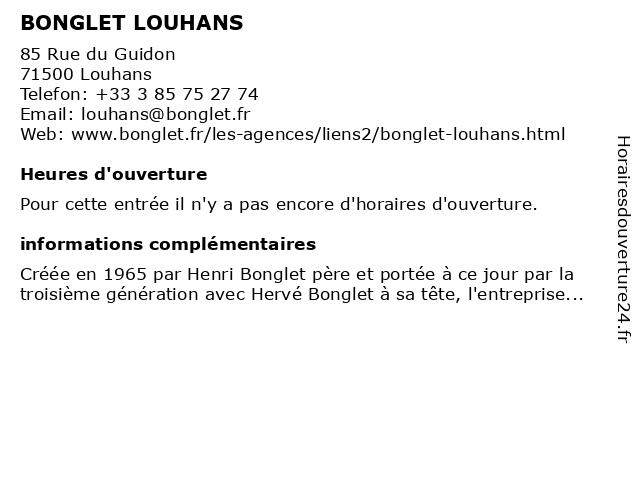 BONGLET LOUHANS

85 Rue du Guidon
71500 Louhans
Telefon: +33 3 85 75 27 74
Email: louhans@bonglet.fr
Web: www.bonglet.fr/les-agences/liens2/bonglet-louhans.html

Heures d'ouverture

Pour cette entrée il n'y a pas encore d'horaires d'ouverture.

informations complémentaires

Créée en 1965 par Henri Bonglet père et portée à ce jour par la troisième génération avec Hervé Bonglet à sa tête, l'entreprise...

Horairesdouverture24.fr